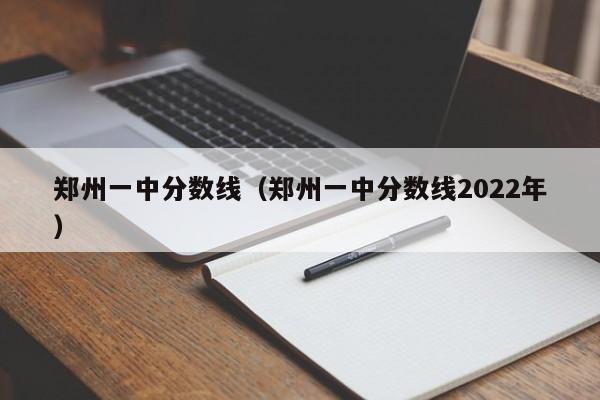 郑州一中分数线（郑州一中分数线2022年）